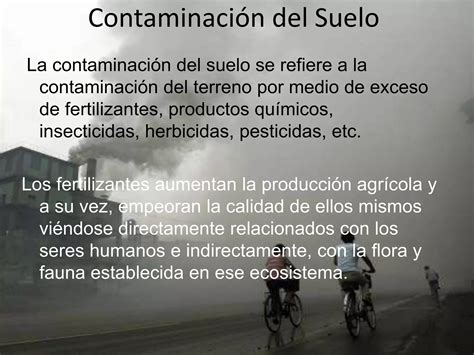 Contaminación del Suelo

La contaminación del suelo se refiere a la contaminación del terreno por medio de exceso de fertilizantes, productos químicos, insecticidas, herbicidas, pesticidas, etc.

Los fertilizantes aumentan la producción agrícola y a su vez, empeoran la calidad de ellos mismos viéndose directamente relacionados con los seres humanos e indirectamente, con la flora y fauna establecida en ese ecosistema.